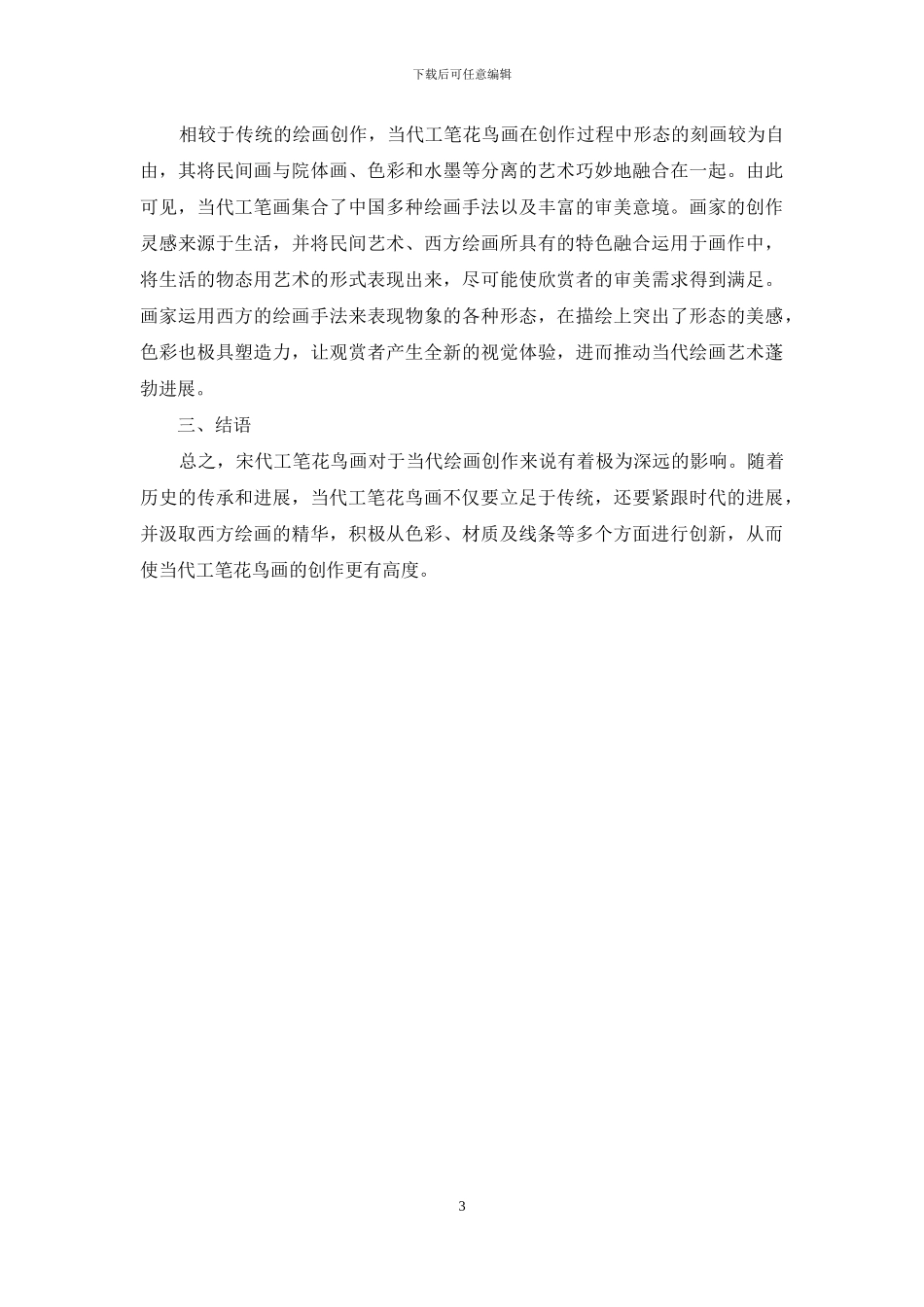 下载后可任意编辑

相较于传统的绘画创作，当代工笔花鸟画在创作过程中形态的刻画较为自由，其将民间画与院体画、色彩和水墨等分离的艺术巧妙地融合在一起。由此可见，当代工笔画集合了中国多种绘画手法以及丰富的审美意境。画家的创作灵感来源于生活，并将民间艺术、西方绘画所具有的特色融合运用于画作中，将生活的物态用艺术的形式表现出来，尽可能使欣赏者的审美需求得到满足。画家运用西方的绘画手法来表现物象的各种形态，在描绘上突出了形态的美感，色彩也极具塑造力，让观赏者产生全新的视觉体验，进而推动当代绘画艺术蓬勃进展。

三、结语

总之，宋代工笔花鸟画对于当代绘画创作来说有着极为深远的影响。随着历史的传承和进展，当代工笔花鸟画不仅要立足于传统，还要紧跟时代的进展，并汲取西方绘画的精华，积极从色彩、材质及线条等多个方面进行创新，从而使当代工笔花鸟画的创作更有高度。

3